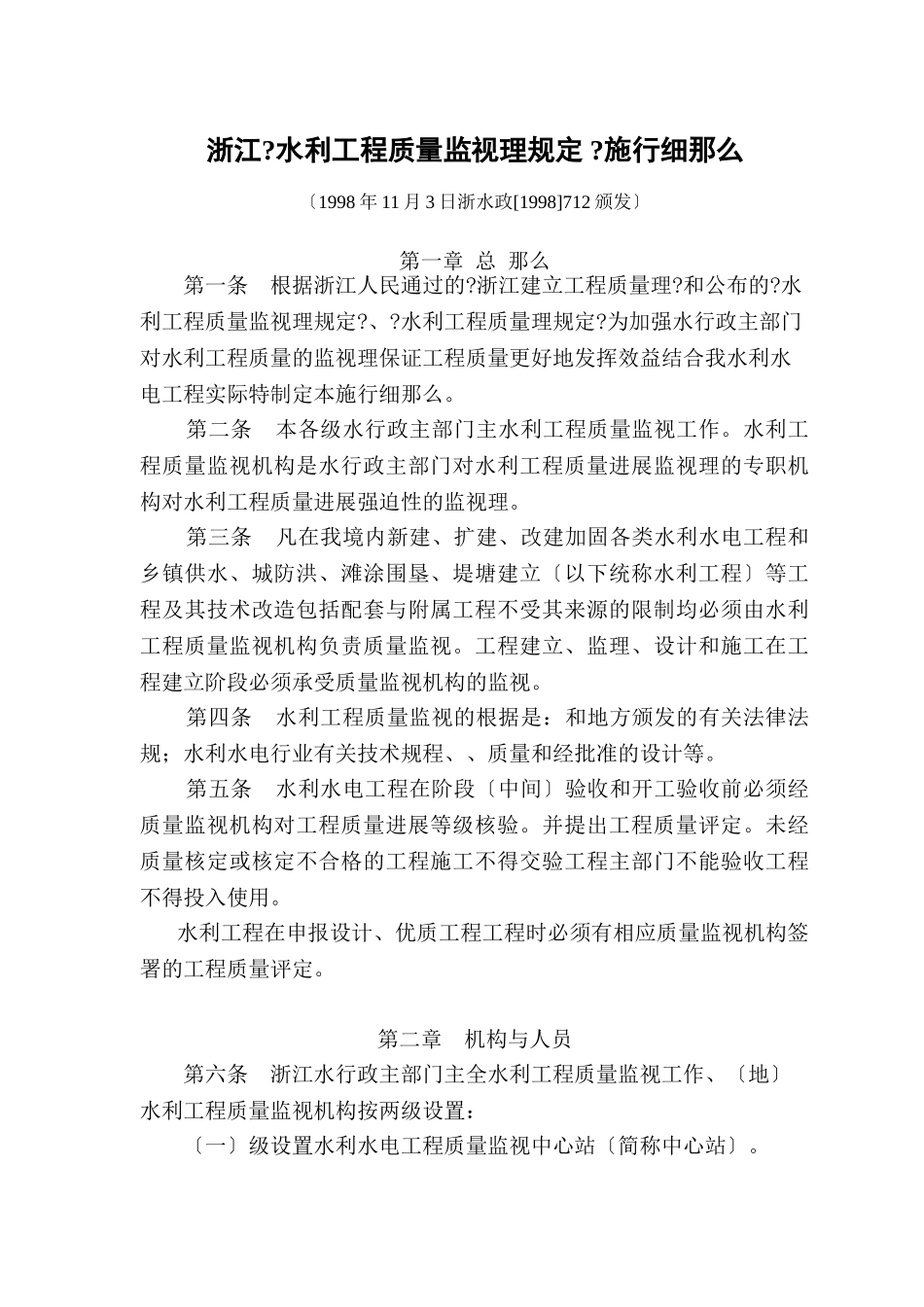 浙江?水利工程质量监视理规定 ?施行细那么

〔1998 年 11 月 3 日浙水政[1998]712 颁发〕

第一章 总 那么

第一条 根据浙江人民通过的?浙江建立工程质量理?和公布的?水利工程质量监视理规定?、?水利工程质量理规定?为加强水行政主部门对水利工程质量的监视理保证工程质量更好地发挥效益结合我水利水电工程实际特制定本施行细那么。

第二条 本各级水行政主部门主水利工程质量监视工作。水利工程质量监视机构是水行政主部门对水利工程质量进展监视理的专职机构对水利工程质量进展强迫性的监视理。

第三条 凡在我境内新建、扩建、改建加固各类水利水电工程和乡镇供水、城防洪、滩涂围垦、堤塘建立〔以下统称水利工程〕等工程及其技术改造包括配套与附属工程不受其来源的限制均必须由水利工程质量监视机构负责质量监视。工程建立、监理、设计和施工在工程建立阶段必须承受质量监视机构的监视。

第四条 水利工程质量监视的根据是：和地方颁发的有关法律法规；水利水电行业有关技术规程、、质量和经批准的设计等。

第五条 水利水电工程在阶段〔中间〕验收和开工验收前必须经质量监视机构对工程质量进展等级核验。并提出工程质量评定。未经质量核定或核定不合格的工程施工不得交验工程主部门不能验收工程不得投入使用。

水利工程在申报设计、优质工程工程时必须有相应质量监视机构签署的工程质量评定。

第二章 机构与人员

第六条 浙江水行政主部门主全水利工程质量监视工作、〔地〕水利工程质量监视机构按两级设置：

〔一〕级设置水利水电工程质量监视中心站〔简称中心站〕。